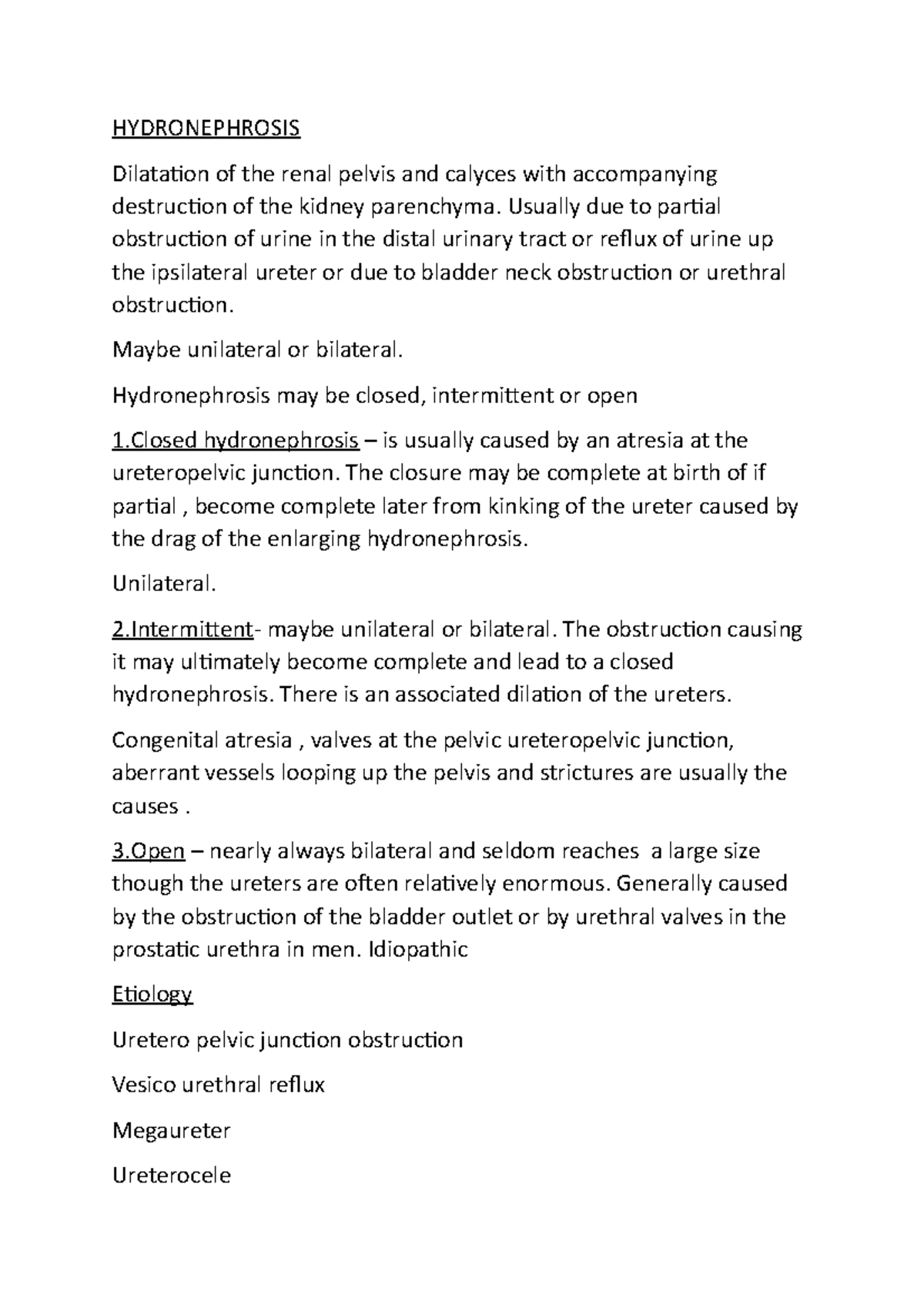 HYDRONEPHROSIS

Dilatation of the renal pelvis and calyces with accompanying destruction of the kidney parenchyma. Usually due to partial obstruction of urine in the distal urinary tract or reflux of urine up the ipsilateral ureter or due to bladder neck obstruction or urethral obstruction.

Maybe unilateral or bilateral.

Hydronephrosis may be closed, intermittent or open

1.Closed hydronephrosis – is usually caused by an atresia at the ureteropelvic junction. The closure may be complete at birth of if partial , become complete later from kinking of the ureter caused by the drag of the enlarging hydronephrosis.

Unilateral.

2.Intermittent- maybe unilateral or bilateral. The obstruction causing it may ultimately become complete and lead to a closed hydronephrosis. There is an associated dilation of the ureters.

Congenital atresia , valves at the pelvic ureteropelvic junction, aberrant vessels looping up the pelvis and strictures are usually the causes .

3.Open – nearly always bilateral and seldom reaches a large size though the ureters are often relatively enormous. Generally caused by the obstruction of the bladder outlet or by urethral valves in the prostatic urethra in men. Idiopathic

Etiology

Uretero pelvic junction obstruction

Vesico urethral reflux

Megaureter

Ureterocele